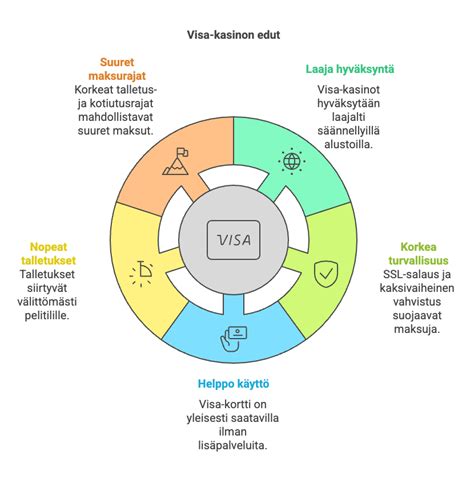 Visa-kasinon edut

Suuret maksurajat
Korkeat talletus- ja kotiutusrajat mahdollistavat suuret maksut.

Laaja hyväksyntä
Visa-kasinot hyväksytään laajalti säännellyillä alustoilla.

VISA

Nopeat talletukset
Talletukset siirtyvät välittömästi pelitilille.

Korkea turvallisuus
SSL-salaus ja kaksivaiheinen vahvistus suojaavat maksuja.

Helppo käyttö
Visa-kortti on yleisesti saatavilla ilman lisäpalveluita.